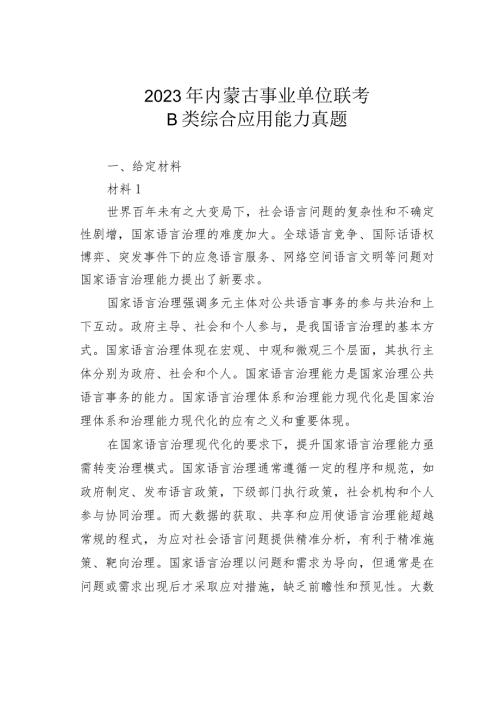 2023年内蒙古事业单位联考
B类综合应用能力真题

一、给定材料

材料1

世界百年未有之大变局下，社会语言问题的复杂性和不确定性剧增，国家语言治理的难度加大。全球语言竞争、国际话语权博弈、突发事件下的应急语言服务、网络空间语言文明等问题对国家语言治理能力提出了新要求。

国家语言治理强调多元主体对公共语言事务的参与共治和上下互动。政府主导、社会和个人参与，是我国语言治理的基本方式。国家语言治理体现在宏观、中观和微观三个层面，其执行主体分别为政府、社会和个人。国家语言治理能力是国家治理公共语言事务的能力。国家语言治理体系和治理能力现代化是国家治理体系和治理能力现代化的应有之义和重要体现。

在国家语言治理现代化的要求下，提升国家语言治理能力亟需转变治理模式。国家语言治理通常遵循一定的程序和规范，如政府制定、发布语言政策，下级部门执行政策，社会机构和个人参与协同治理。而大数据的获取、共享和应用使语言治理能超越常规的程式，为应对社会语言问题提供精准分析，有利于精准施策、靶向治理。国家语言治理以问题和需求为导向，但通常是在问题或需求出现后才采取应对措施，缺乏前瞻性和预见性。大数